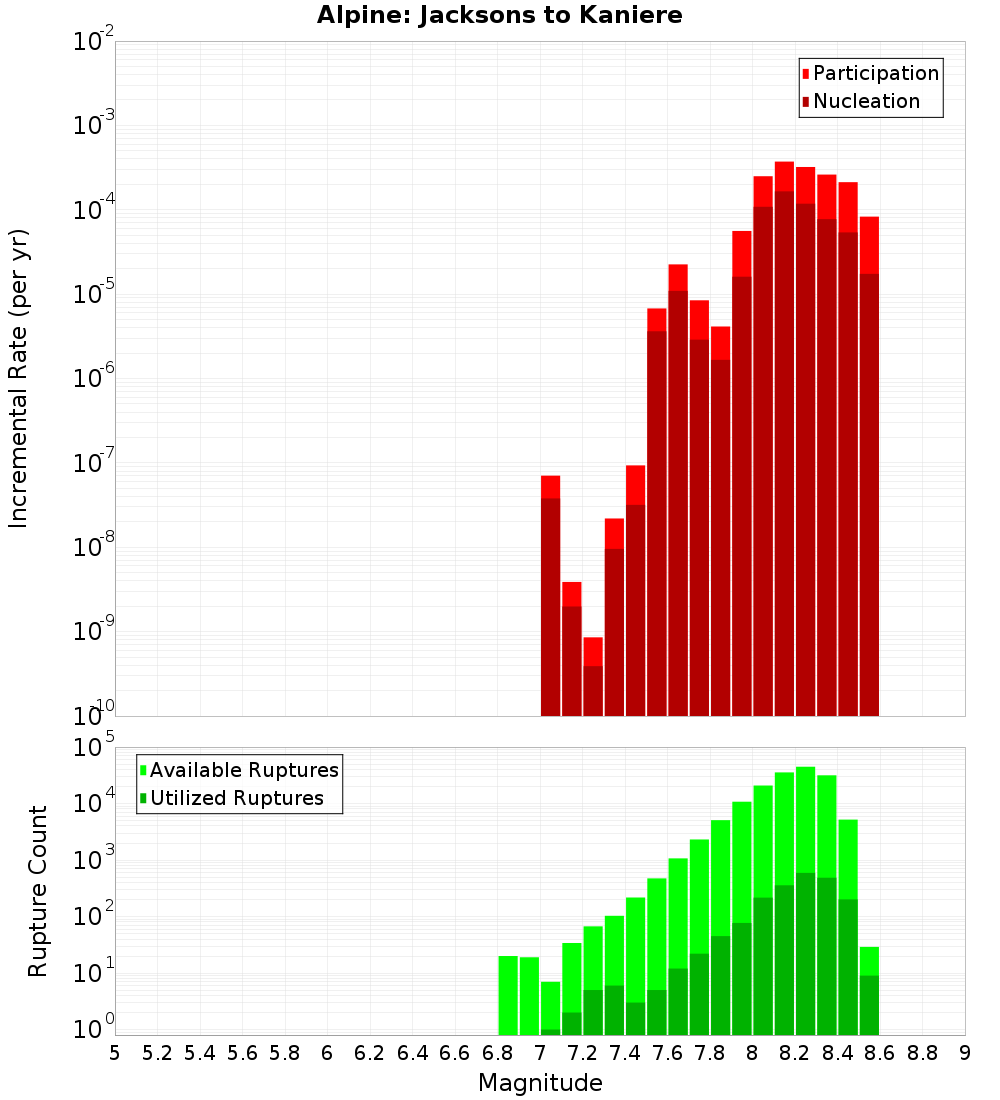 Alpine: Jacksons to Kaniere

Participation
Nucleation

Incremental Rate (per yr)

$10^{-2}$
$10^{-3}$
$10^{-4}$
$10^{-5}$
$10^{-6}$
$10^{-7}$
$10^{-8}$
$10^{-9}$
$10^{-10}$

Available Ruptures
Utilized Ruptures

Rupture Count

$10^{5}$
$10^{4}$
$10^{3}$
$10^{2}$
$10^{1}$
$10^{0}$

5 5.2 5.4 5.6 5.8 6 6.2 6.4 6.6 6.8 7 7.2 7.4 7.6 7.8 8 8.2 8.4 8.6 8.8 9

Magnitude